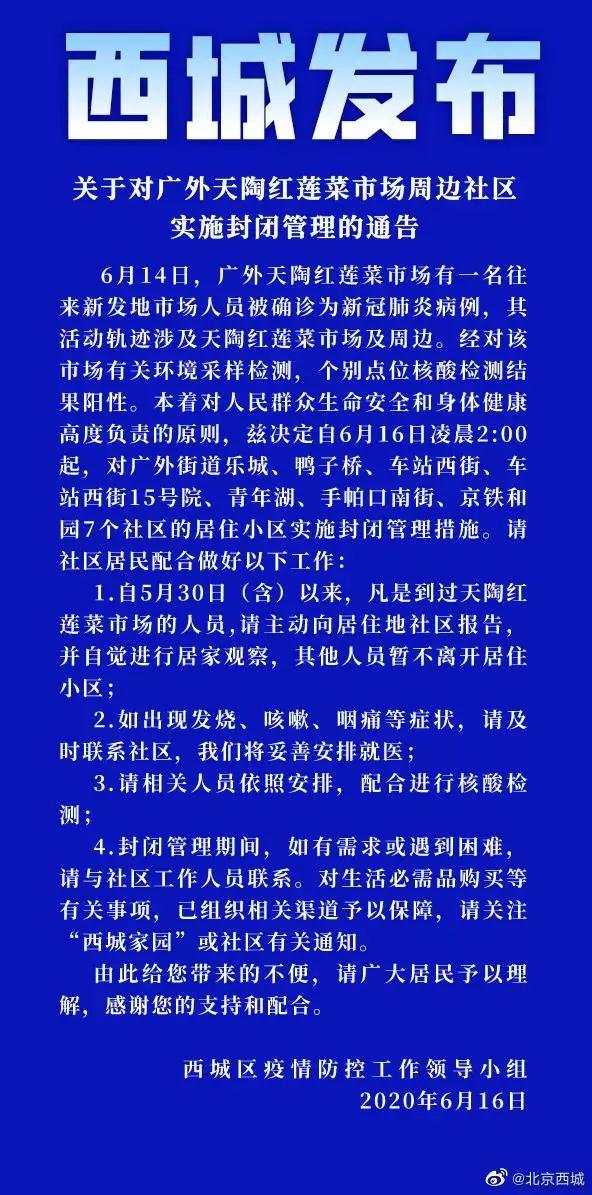 西城发布

关于对广外天陶红莲菜市场周边社区实施封闭管理的通告

6月14日，广外天陶红莲菜市场有一名往来新发地市场人员被确诊为新冠肺炎病例，其活动轨迹涉及天陶红莲菜市场及周边。经对该市场有关环境采样检测，个别点位核酸检测结果阳性。本着对人民群众生命安全和身体健康高度负责的原则，兹决定自6月16日凌晨2:00起，对广外街道乐城、鸭子桥、车站西街、车站西街15号院、青年湖、手帕口南街、京铁和园7个社区的居住小区实施封闭管理措施。请社区居民配合做好以下工作：

1.自5月30日（含）以来，凡是到过天陶红莲菜市场的人员,请主动向居住地社区报告，并自觉进行居家观察，其他人员暂不离开居住小区；

2.如出现发烧、咳嗽、咽痛等症状，请及时联系社区，我们将妥善安排就医；

3.请相关人员依照安排，配合进行核酸检测；

4.封闭管理期间，如有需求或遇到困难，请与社区工作人员联系。对生活必需品购买等有关事项，已组织相关渠道予以保障，请关注“西城家园”或社区有关通知。

由此给您带来的不便，请广大居民予以理解，感谢您的支持和配合。

西城区疫情防控工作领导小组
2020年6月16日

@北京西城